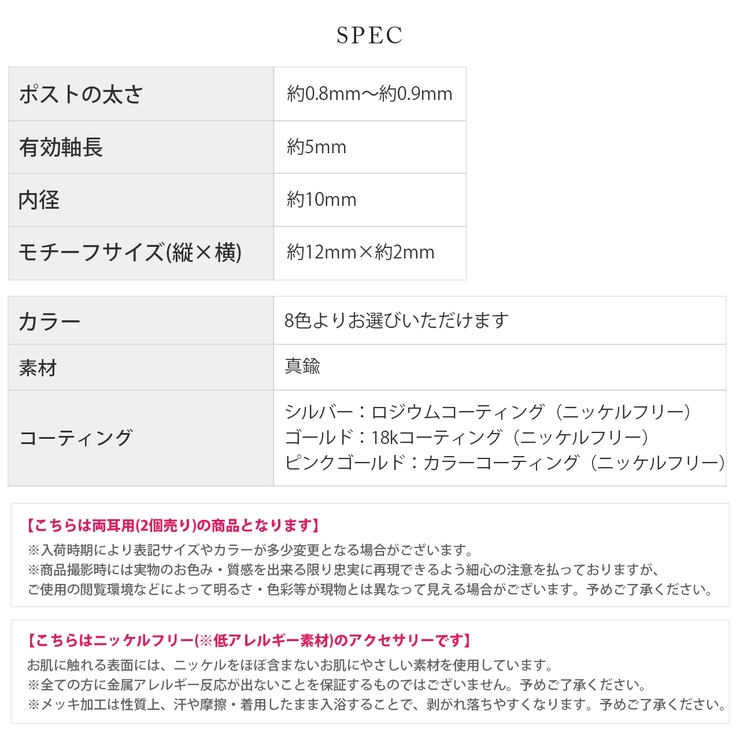 SPEC

| ポストの太さ | 約0.8mm〜約0.9mm |
|---|---|
| 有効軸長 | 約5mm |
| 内径 | 約10mm |
| モチーフサイズ(縦×横) | 約12mm×約2mm |

| カラー | 8色よりお選びいただけます |
|---|---|
| 素材 | 真鍮 |
| コーティング | シルバー：ロジウムコーティング（ニッケルフリー）<br>ゴールド：18kコーティング（ニッケルフリー）<br>ピンクゴールド：カラーコーティング（ニッケルフリー） |

【こちらは両耳用(2個売り)の商品となります】
※入荷時期により表記サイズやカラーが多少変更となる場合がございます。
※商品撮影時には実物のお色み・質感を出来る限り忠実に再現できるよう細心の注意を払っておりますが、ご使用の閲覧環境などによって明るさ・色彩等が現物とは異なって見える場合がございます。予めご了承ください。

【こちらはニッケルフリー(※低アレルギー素材)のアクセサリーです】
お肌に触れる表面には、ニッケルをほぼ含まないお肌にやさしい素材を使用しています。
※全ての方に金属アレルギー反応が出ないことを保証するものではございません。予めご了承ください。
※メッキ加工は性質上、汗や摩擦・着用したまま入浴することで、剥がれ落ちやすくなります。予めご了承ください。